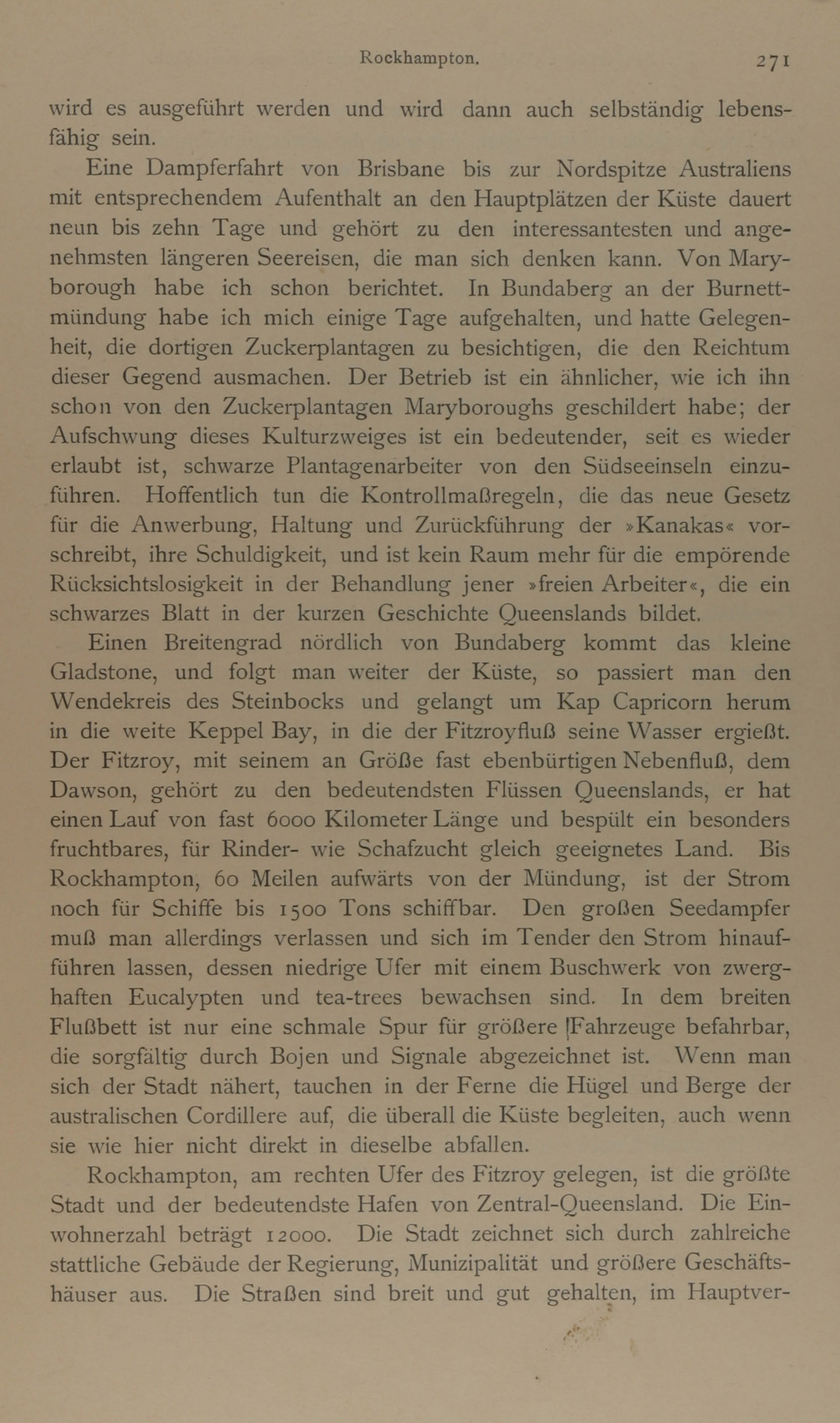 Rockhampton. 271

wird es ausgeführt werden und wird dann auch selbständig lebensfähig sein.

Eine Dampferfahrt von Brisbane bis zur Nordspitze Australiens mit entsprechendem Aufenthalt an den Hauptplätzen der Küste dauert neun bis zehn Tage und gehört zu den interessantesten und angenehmsten längeren Seereisen, die man sich denken kann. Von Maryborough habe ich schon berichtet. In Bundaberg an der Burnettmündung habe ich mich einige Tage aufgehalten, und hatte Gelegenheit, die dortigen Zuckerplantagen zu besichtigen, die den Reichtum dieser Gegend ausmachen. Der Betrieb ist ein ähnlicher, wie ich ihn schon von den Zuckerplantagen Maryboroughs geschildert habe; der Aufschwung dieses Kulturzweiges ist ein bedeutender, seit es wieder erlaubt ist, schwarze Plantagenarbeiter von den Südseeinseln einzuführen. Hoffentlich tun die Kontrollmaßregeln, die das neue Gesetz für die Anwerbung, Haltung und Zurückführung der »Kanakas« vorschreibt, ihre Schuldigkeit, und ist kein Raum mehr für die empörende Rücksichtslosigkeit in der Behandlung jener »freien Arbeiter«, die ein schwarzes Blatt in der kurzen Geschichte Queenslands bildet.

Einen Breitengrad nördlich von Bundaberg kommt das kleine Gladstone, und folgt man weiter der Küste, so passiert man den Wendekreis des Steinbocks und gelangt um Kap Capricorn herum in die weite Keppel Bay, in die der Fitzroyfluß seine Wasser ergießt. Der Fitzroy, mit seinem an Größe fast ebenbürtigen Nebenfluß, dem Dawson, gehört zu den bedeutendsten Flüssen Queenslands, er hat einen Lauf von fast 6000 Kilometer Länge und bespült ein besonders fruchtbares, für Rinder- wie Schafzucht gleich geeignetes Land. Bis Rockhampton, 60 Meilen aufwärts von der Mündung, ist der Strom noch für Schiffe bis 1500 Tons schiffbar. Den großen Seedampfer muß man allerdings verlassen und sich im Tender den Strom hinaufführen lassen, dessen niedrige Ufer mit einem Buschwerk von zwerghaften Eucalypten und tea-trees bewachsen sind. In dem breiten Flußbett ist nur eine schmale Spur für größere Fahrzeuge befahrbar, die sorgfältig durch Bojen und Signale abgezeichnet ist. Wenn man sich der Stadt nähert, tauchen in der Ferne die Hügel und Berge der australischen Cordillere auf, die überall die Küste begleiten, auch wenn sie wie hier nicht direkt in dieselbe abfallen.

Rockhampton, am rechten Ufer des Fitzroy gelegen, ist die größte Stadt und der bedeutendste Hafen von Zentral-Queensland. Die Einwohnerzahl beträgt 12000. Die Stadt zeichnet sich durch zahlreiche stattliche Gebäude der Regierung, Munizipalität und größere Geschäftshäuser aus. Die Straßen sind breit und gut gehalten, im Hauptver-